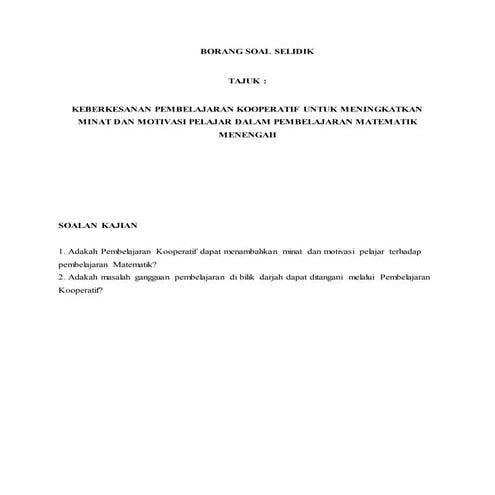 BORANG SOAL SELIDIK

TAJUK :

KEBERKESANAN PEMBELAJARAN KOOPERATIF UNTUK MENINGKATKAN MINAT DAN MOTIVASI PELAJAR DALAM PEMBELAJARAN MATEMATIK MENENGAH

SOALAN KAJIAN

1. Adakah Pembelajaran Kooperatif dapat menambahkan minat dan motivasi pelajar terhadap pembelajaran Matematik?
2. Adakah masalah gangguan pembelajaran di bilik darjah dapat ditangani melalui Pembelajaran Kooperatif?